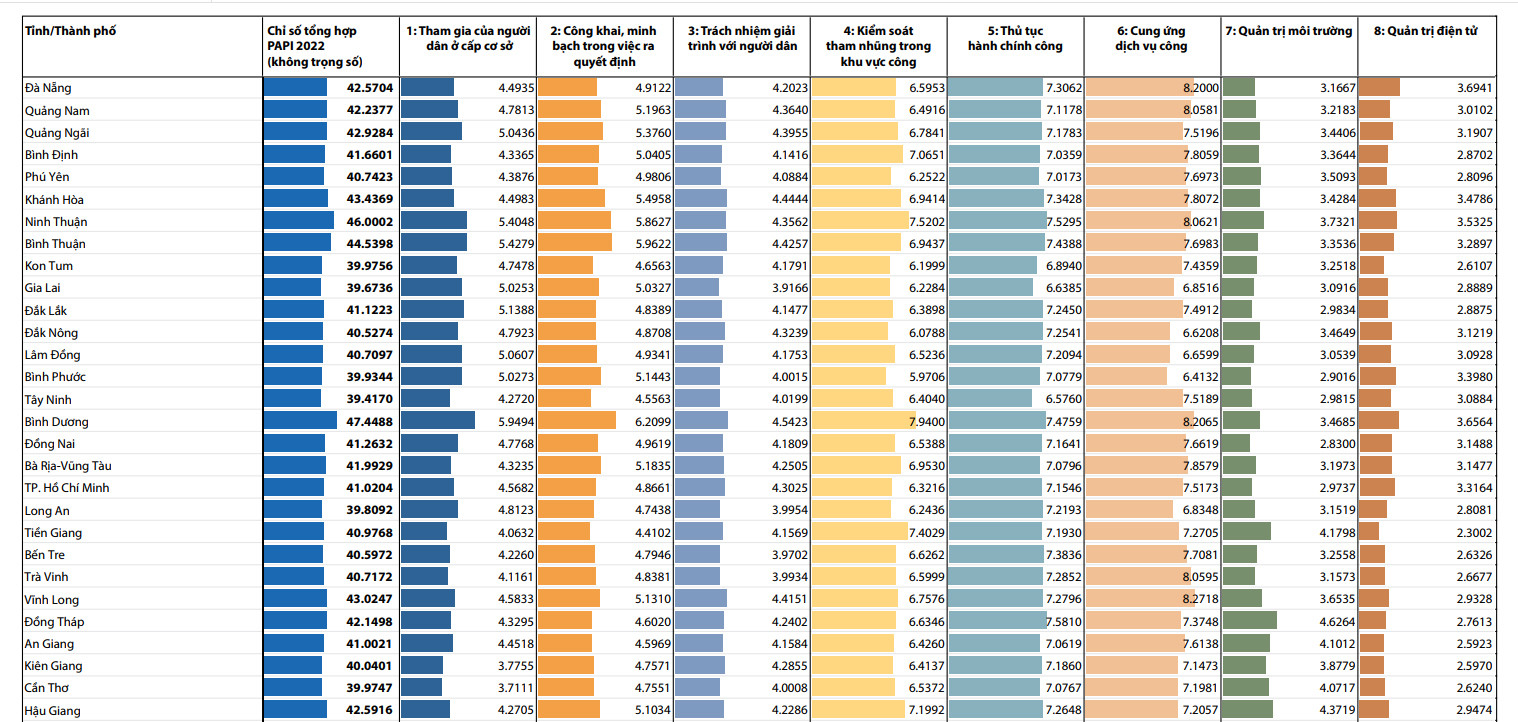 | Tỉnh/Thành phố | Chỉ số tổng hợp PAPI 2022 (không trọng số) | 1: Tham gia của người dân ở cấp cơ sở | 2: Công khai, minh bạch trong việc ra quyết định | 3: Trách nhiệm giải trình với người dân | 4: Kiểm soát tham nhũng trong khu vực công | 5: Thủ tục hành chính công | 6: Cung ứng dịch vụ công | 7: Quản trị môi trường | 8: Quản trị điện tử |
|---|---|---|---|---|---|---|---|---|---|
| Đà Nẵng | 42.5704 | 4.4935 | 4.9122 | 4.2023 | 6.5953 | 7.3062 | 8.2000 | 3.1667 | 3.6941 |
| Quảng Nam | 42.2377 | 4.7813 | 5.1963 | 4.3640 | 6.4916 | 7.1178 | 8.0581 | 3.2183 | 3.0102 |
| Quảng Ngãi | 42.9284 | 5.0436 | 5.3760 | 4.3955 | 6.7841 | 7.1783 | 7.5196 | 3.4406 | 3.1907 |
| Bình Định | 41.6601 | 4.3365 | 5.0405 | 4.1416 | 7.0651 | 7.0359 | 7.8059 | 3.3644 | 2.8702 |
| Phú Yên | 40.7423 | 4.3876 | 4.9806 | 4.0884 | 6.2522 | 7.0173 | 7.6973 | 3.5093 | 2.8096 |
| Khánh Hòa | 43.4369 | 4.4983 | 5.4958 | 4.4444 | 6.9414 | 7.3428 | 7.8072 | 3.4284 | 3.4786 |
| Ninh Thuận | 46.0002 | 5.4048 | 5.8627 | 4.3562 | 7.5202 | 7.5295 | 8.0621 | 3.7321 | 3.5325 |
| Bình Thuận | 44.5398 | 5.4279 | 5.9622 | 4.4257 | 6.9437 | 7.4388 | 7.6983 | 3.3536 | 3.2897 |
| Kon Tum | 39.9756 | 4.7478 | 4.6563 | 4.1791 | 6.1999 | 6.8940 | 7.4359 | 3.2518 | 2.6107 |
| Gia Lai | 39.6736 | 5.0253 | 5.0327 | 3.9166 | 6.2284 | 6.6385 | 6.8516 | 3.0916 | 2.8889 |
| Đắk Lắk | 41.1223 | 5.1388 | 4.8389 | 4.1477 | 6.3898 | 7.2450 | 7.4912 | 2.9834 | 2.8875 |
| Đắk Nông | 40.5274 | 4.7923 | 4.8708 | 4.3239 | 6.0788 | 7.2541 | 6.6208 | 3.4649 | 3.1219 |
| Lâm Đồng | 40.7097 | 5.0607 | 4.9341 | 4.1753 | 6.5236 | 7.2094 | 6.6599 | 3.0539 | 3.0928 |
| Bình Phước | 39.9344 | 5.0273 | 5.1443 | 4.0015 | 5.9706 | 7.0779 | 6.4132 | 2.9016 | 3.3980 |
| Tây Ninh | 39.4170 | 4.2720 | 4.5563 | 4.0199 | 6.4040 | 6.5760 | 7.5189 | 2.9815 | 3.0884 |
| Bình Dương | 47.4488 | 5.9494 | 6.2099 | 4.5423 | 7.9400 | 7.4759 | 8.2065 | 3.4685 | 3.6564 |
| Đồng Nai | 41.2632 | 4.7768 | 4.9619 | 4.1809 | 6.5388 | 7.1641 | 7.6619 | 2.8300 | 3.1488 |
| Bà Rịa-Vũng Tàu | 41.9929 | 4.3235 | 5.1835 | 4.2505 | 6.9530 | 7.0796 | 7.8579 | 3.1973 | 3.1477 |
| TP. Hồ Chí Minh | 41.0204 | 4.5682 | 4.8661 | 4.3025 | 6.3216 | 7.1546 | 7.5173 | 2.9737 | 3.3164 |
| Long An | 39.8092 | 4.8123 | 4.7438 | 3.9954 | 6.2436 | 7.2193 | 6.8348 | 3.1519 | 2.8081 |
| Tiền Giang | 40.9768 | 4.0632 | 4.4102 | 4.1569 | 7.4029 | 7.1930 | 7.2705 | 4.1798 | 2.3002 |
| Bến Tre | 40.5972 | 4.2260 | 4.7946 | 3.9702 | 6.6262 | 7.3836 | 7.7081 | 3.2558 | 2.6326 |
| Trà Vinh | 40.7172 | 4.1161 | 4.8381 | 3.9934 | 6.5999 | 7.2852 | 8.0595 | 3.1573 | 2.6677 |
| Vĩnh Long | 43.0247 | 4.5833 | 5.1310 | 4.4151 | 6.7576 | 7.2796 | 8.2718 | 3.6535 | 2.9328 |
| Đồng Tháp | 42.1498 | 4.3295 | 4.6020 | 4.2402 | 6.6346 | 7.5810 | 7.3748 | 4.6264 | 2.7613 |
| An Giang | 41.0021 | 4.4518 | 4.5969 | 4.1584 | 6.4260 | 7.0619 | 7.6138 | 4.1012 | 2.5923 |
| Kiên Giang | 40.0401 | 3.7755 | 4.7571 | 4.2855 | 6.4137 | 7.1860 | 7.1473 | 3.8779 | 2.5970 |
| Cần Thơ | 39.9747 | 3.7111 | 4.7551 | 4.0008 | 6.5372 | 7.0767 | 7.1981 | 4.0717 | 2.6240 |
| Hậu Giang | 42.5916 | 4.2705 | 5.1034 | 4.2286 | 7.1992 | 7.2648 | 7.2057 | 4.3719 | 2.9474 |